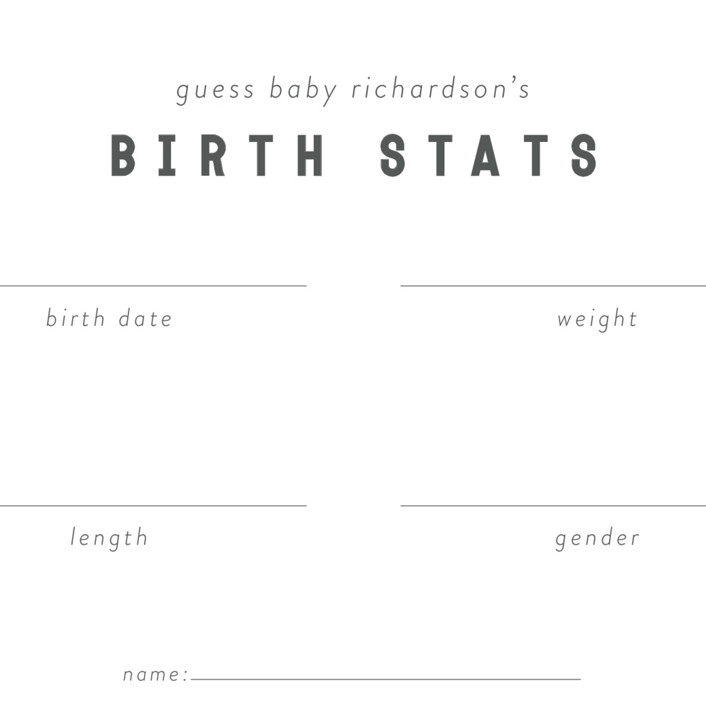 guess baby richardson's

BIRTH STATS

____
birth date

____
weight

____
length

____
gender

name: ____